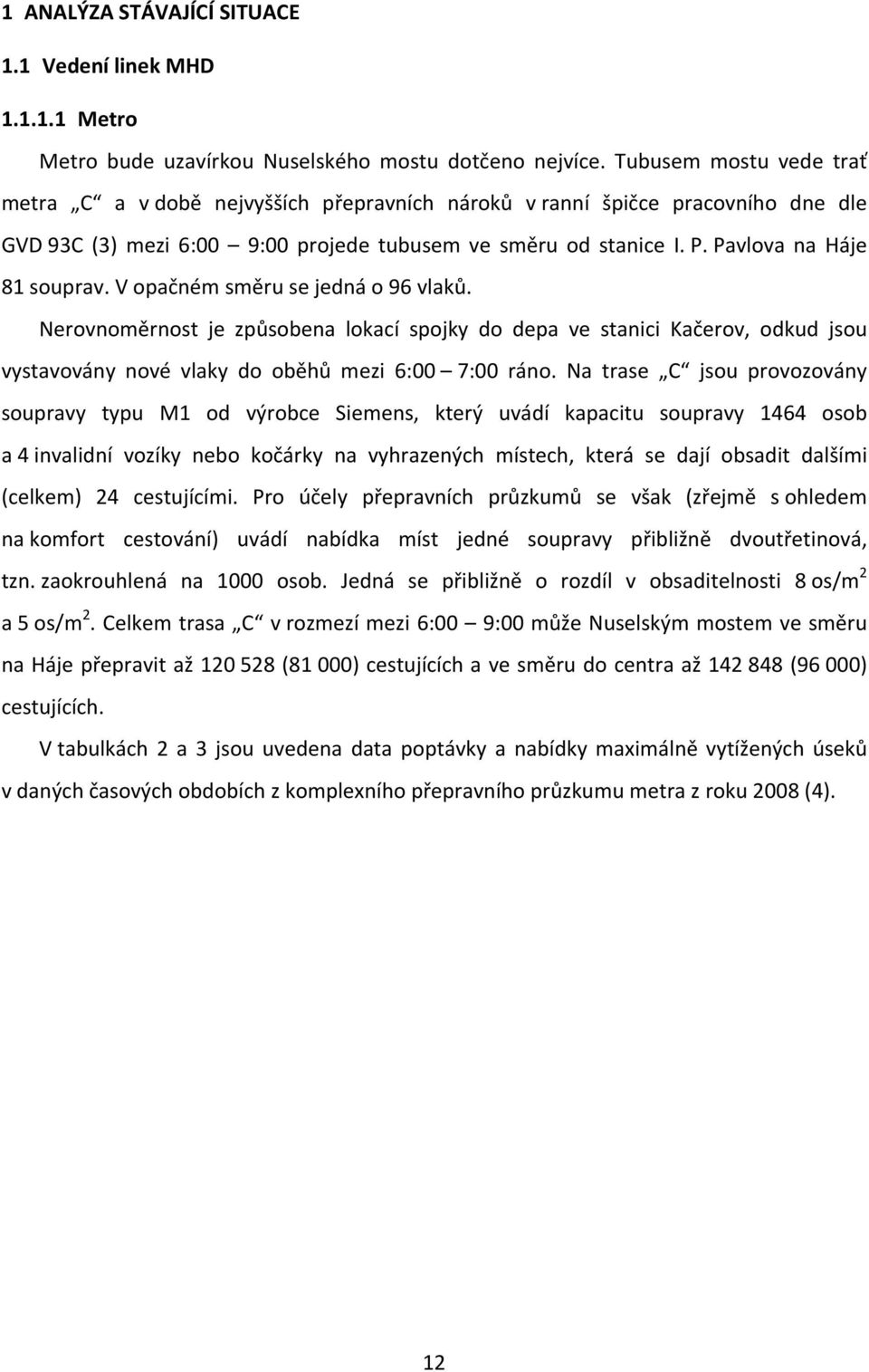 1 ANALÝZA STÁVAJÍCÍ SITUACE

1.1 Vedení linek MHD

1.1.1.1 Metro

Metro bude uzavírkou Nuselského mostu dotčeno nejvíce. Tubusem mostu vede trať metra „C“ a v době nejvyšších přepravních nároků v ranní špičce pracovního dne dle GVD 93C (3) mezi 6:00 – 9:00 projede tubusem ve směru od stanice I. P. Pavlova na Háje 81 souprav. V opačném směru se jedná o 96 vlaků.

Nerovnoměrnost je způsobena lokací spojky do depa ve stanici Kačerov, odkud jsou vystavovány nové vlaky do oběhů mezi 6:00 – 7:00 ráno. Na trase „C“ jsou provozovány soupravy typu M1 od výrobce Siemens, který uvádí kapacitu soupravy 1464 osob a 4 invalidní vozíky nebo kočárky na vyhrazených místech, která se dají obsadit dalšími (celkem) 24 cestujícími. Pro účely přepravních průzkumů se však (zřejmě s ohledem na komfort cestování) uvádí nabídka míst jedné soupravy přibližně dvoutřetinová, tzn. zaokrouhlená na 1000 osob. Jedná se přibližně o rozdíl v obsaditelnosti 8 os/m$^2$ a 5 os/m$^2$. Celkem trasa „C“ v rozmezí mezi 6:00 – 9:00 může Nuselským mostem ve směru na Háje přepravit až 120 528 (81 000) cestujících a ve směru do centra až 142 848 (96 000) cestujících.

V tabulkách 2 a 3 jsou uvedena data poptávky a nabídky maximálně vytížených úseků v daných časových obdobích z komplexního přepravního průzkumu metra z roku 2008 (4).

12